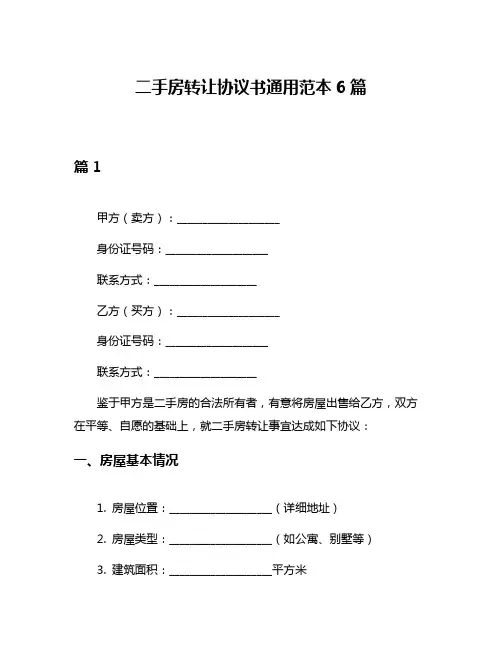 二手房转让协议书通用范本 6 篇

篇 1

甲方（卖方）：__________________

身份证号码：__________________

联系方式：__________________

乙方（买方）：__________________

身份证号码：__________________

联系方式：__________________

鉴于甲方是二手房的合法所有者，有意将房屋出售给乙方，双方在平等、自愿的基础上，就二手房转让事宜达成如下协议：

一、房屋基本情况

1. 房屋位置：__________________（详细地址）

2. 房屋类型：__________________（如公寓、别墅等）

3. 建筑面积：__________________平方米